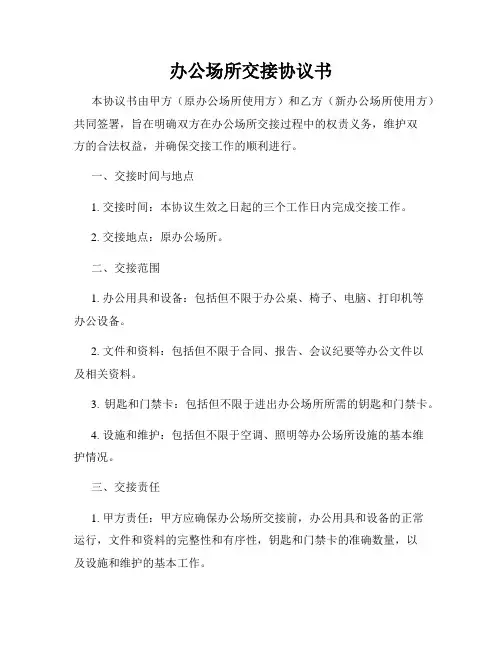 办公场所交接协议书

本协议书由甲方（原办公场所使用方）和乙方（新办公场所使用方）共同签署，旨在明确双方在办公场所交接过程中的权责义务，维护双方的合法权益，并确保交接工作的顺利进行。

一、交接时间与地点

1. 交接时间：本协议生效之日起的三个工作日内完成交接工作。

2. 交接地点：原办公场所。

二、交接范围

1. 办公用具和设备：包括但不限于办公桌、椅子、电脑、打印机等办公设备。

2. 文件和资料：包括但不限于合同、报告、会议纪要等办公文件以及相关资料。

3. 钥匙和门禁卡：包括但不限于进出办公场所所需的钥匙和门禁卡。

4. 设施和维护：包括但不限于空调、照明等办公场所设施的基本维护情况。

三、交接责任

1. 甲方责任：甲方应确保办公场所交接前，办公用具和设备的正常运行，文件和资料的完整性和有序性，钥匙和门禁卡的准确数量，以及设施和维护的基本工作。